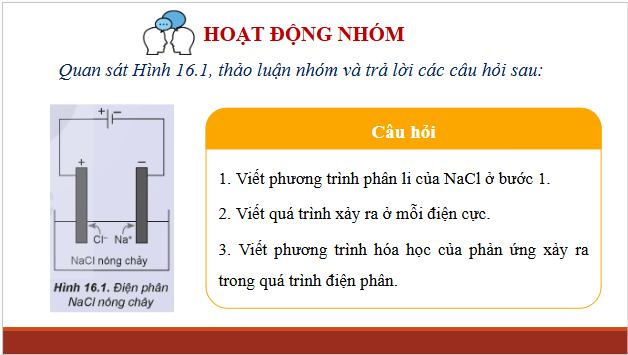 HOẠT ĐỘNG NHÓM

Quan sát Hình 16.1, thảo luận nhóm và trả lời các câu hỏi sau:

+ −

+ −

$Cl^-$ $Na^+$

NaCl nóng chảy

Hình 16.1. Điện phân NaCl nóng chảy

Câu hỏi

1. Viết phương trình phân li của NaCl ở bước 1.

2. Viết quá trình xảy ra ở mỗi điện cực.

3. Viết phương trình hóa học của phản ứng xảy ra trong quá trình điện phân.